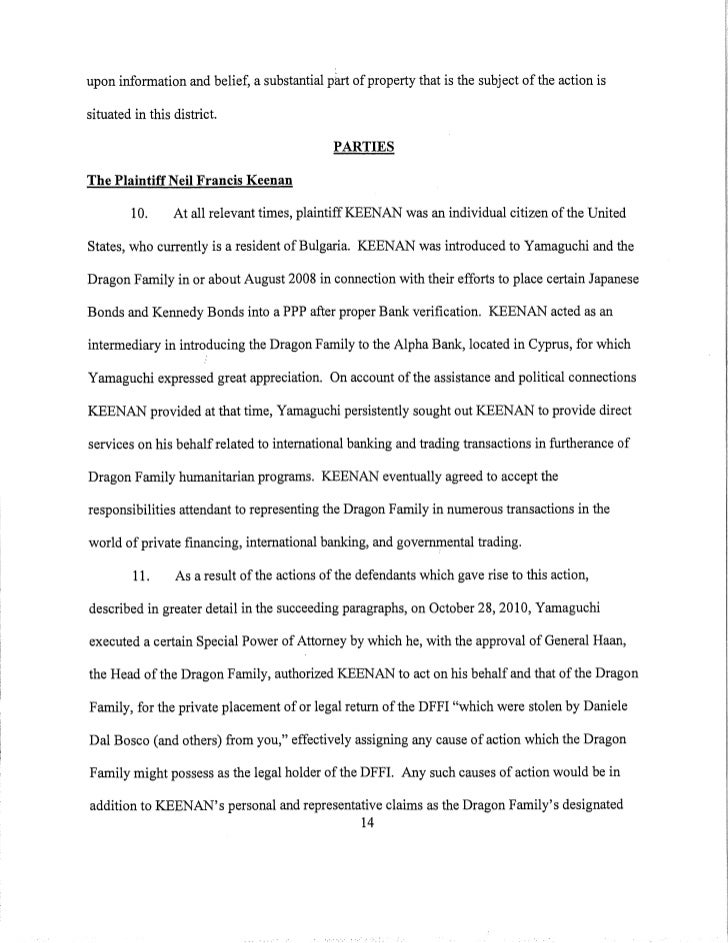 upon information and belief, a substantial part of property that is the subject of the action is situated in this district.

PARTIES

The Plaintiff Neil Francis Keenan

10. At all relevant times, plaintiff KEENAN was an individual citizen of the United States, who currently is a resident of Bulgaria. KEENAN was introduced to Yamaguchi and the Dragon Family in or about August 2008 in connection with their efforts to place certain Japanese Bonds and Kennedy Bonds into a PPP after proper Bank verification. KEENAN acted as an intermediary in introducing the Dragon Family to the Alpha Bank, located in Cyprus, for which Yamaguchi expressed great appreciation. On account of the assistance and political connections KEENAN provided at that time, Yamaguchi persistently sought out KEENAN to provide direct services on his behalf related to international banking and trading transactions in furtherance of Dragon Family humanitarian programs. KEENAN eventually agreed to accept the responsibilities attendant to representing the Dragon Family in numerous transactions in the world of private financing, international banking, and governmental trading.

11. As a result of the actions of the defendants which gave rise to this action, described in greater detail in the succeeding paragraphs, on October 28, 2010, Yamaguchi executed a certain Special Power of Attorney by which he, with the approval of General Haan, the Head of the Dragon Family, authorized KEENAN to act on his behalf and that of the Dragon Family, for the private placement of or legal return of the DFFI "which were stolen by Daniele Dal Bosco (and others) from you," effectively assigning any cause of action which the Dragon Family might possess as the legal holder of the DFFI. Any such causes of action would be in addition to KEENAN's personal and representative claims as the Dragon Family's designated

14